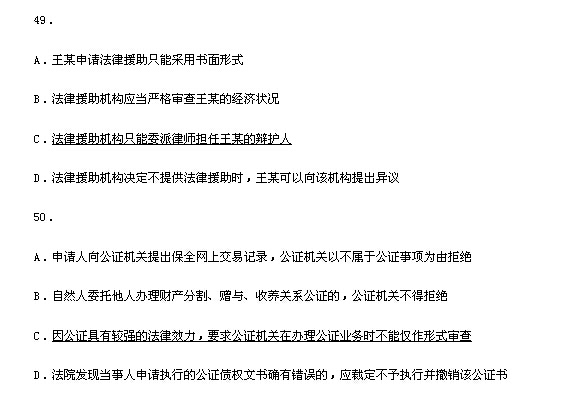 49.

A.王某申请法律援助只能采用书面形式

B.法律援助机构应当严格审查王某的经济状况

C.法律援助机构只能委派律师担任王某的辩护人

D.法律援助机构决定不提供法律援助时，王某可以向该机构提出异议

50.

A.申请人向公证机关提出保全网上交易记录，公证机关以不属于公证事项为由拒绝

B.自然人委托他人办理财产分割、赠与、收养关系公证的，公证机关不得拒绝

C.因公证具有较强的法律效力，要求公证机关在办理公证业务时不能仅作形式审查

D.法院发现当事人申请执行的公证债权文书确有错误的，应裁定不予执行并撤销该公证书